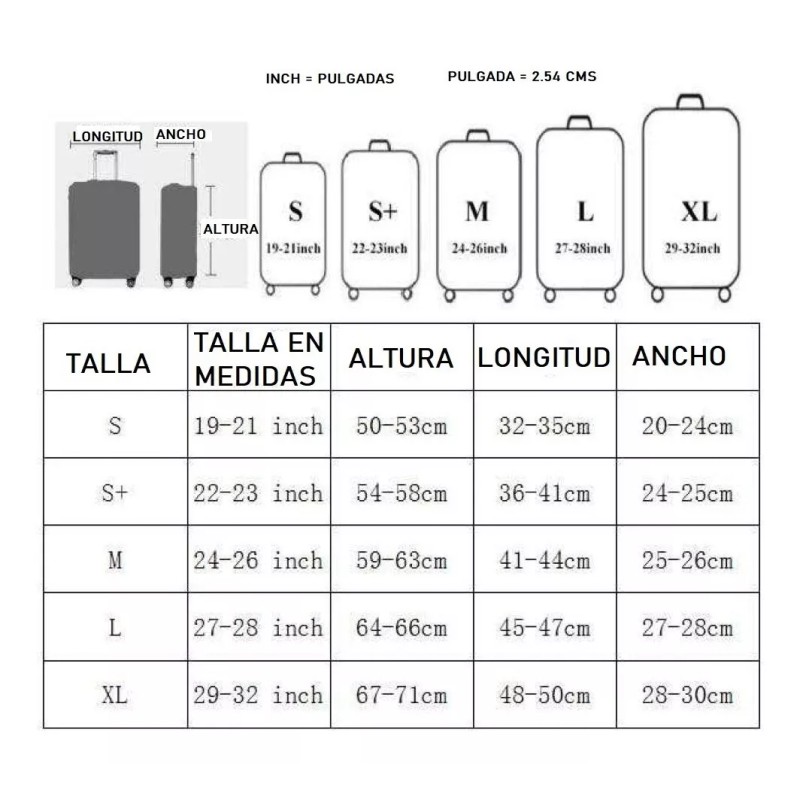 INCH = PULGADAS

PULGADA = 2.54 CMS

LONGITUD

ANCHO

ALTURA

S
19-21inch

S+
22-23inch

M
24-26inch

L
27-28inch

XL
29-32inch

| TALLA | TALLA EN MEDIDAS | ALTURA | LONGITUD | ANCHO |
|---|---|---|---|---|
| S | 19-21 inch | 50-53cm | 32-35cm | 20-24cm |
| S+ | 22-23 inch | 54-58cm | 36-41cm | 24-25cm |
| M | 24-26 inch | 59-63cm | 41-44cm | 25-26cm |
| L | 27-28 inch | 64-66cm | 45-47cm | 27-28cm |
| XL | 29-32 inch | 67-71cm | 48-50cm | 28-30cm |